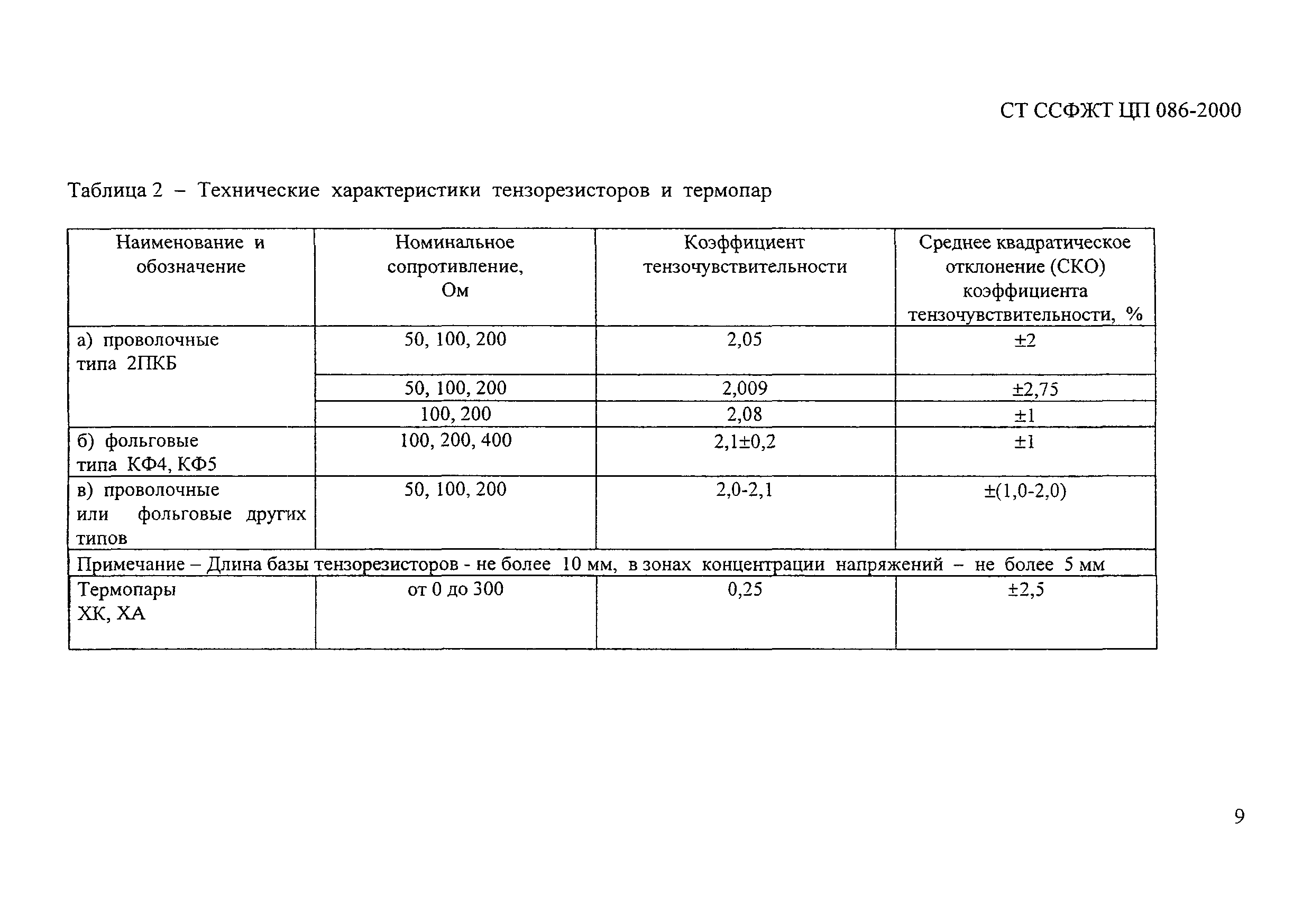 СТ ССФЖТ ЦП 086-2000

Таблица 2 – Технические характеристики тензорезисторов и термопар

| Наименование и обозначение | Номинальное сопротивление, Ом | Коэффициент тензочувствительности | Среднее квадратическое отклонение (СКО) коэффициента тензочувствительности, % |
|---|---|---|---|
| а) проволочные типа 2ПКБ | 50, 100, 200 | 2,05 | ±2 |
| | 50, 100, 200 | 2,009 | ±2,75 |
| | 100, 200 | 2,08 | ±1 |
| б) фольговые типа КФ4, КФ5 | 100, 200, 400 | 2,1±0,2 | ±1 |
| в) проволочные или фольговые других типов | 50, 100, 200 | 2,0-2,1 | ±(1,0-2,0) |
| Примечание – Длина базы тензорезисторов - не более 10 мм, в зонах концентрации напряжений – не более 5 мм | | | |
| Термопары ХК, ХА | от 0 до 300 | 0,25 | ±2,5 |

9